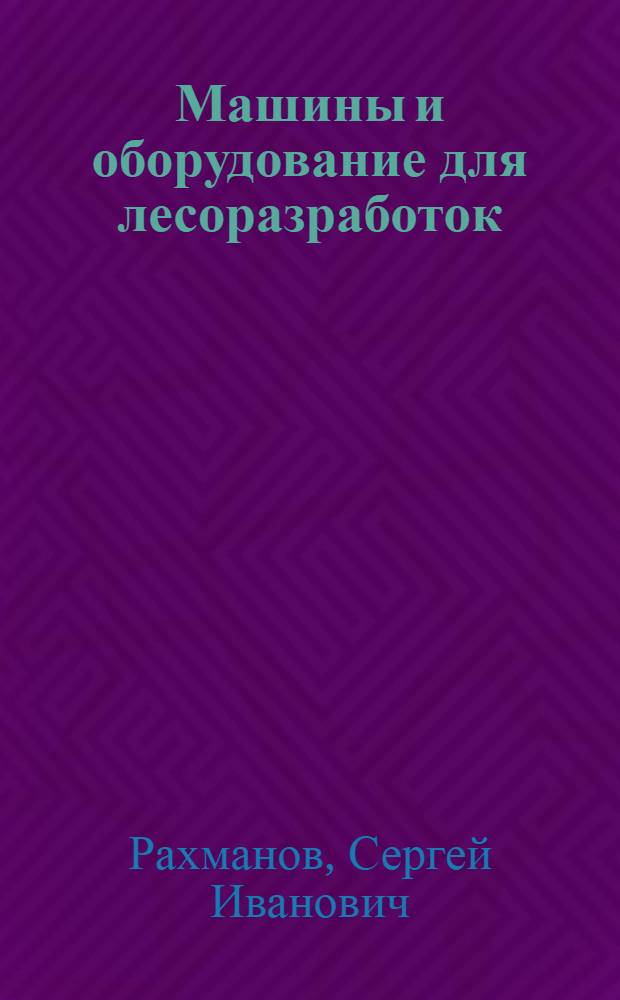 Машины и оборудование для лесоразработок

Рахманов, Сергей Иванович